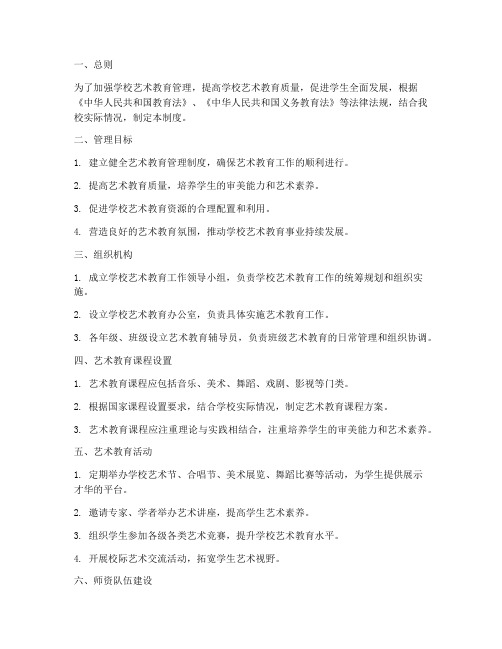 一、总则

为了加强学校艺术教育管理，提高学校艺术教育质量，促进学生全面发展，根据《中华人民共和国教育法》、《中华人民共和国义务教育法》等法律法规，结合我校实际情况，制定本制度。

二、管理目标

1. 建立健全艺术教育管理制度，确保艺术教育工作的顺利进行。

2. 提高艺术教育质量，培养学生的审美能力和艺术素养。

3. 促进学校艺术教育资源的合理配置和利用。

4. 营造良好的艺术教育氛围，推动学校艺术教育事业持续发展。

三、组织机构

1. 成立学校艺术教育工作领导小组，负责学校艺术教育工作的统筹规划和组织实施。

2. 设立学校艺术教育办公室，负责具体实施艺术教育工作。

3. 各年级、班级设立艺术教育辅导员，负责班级艺术教育的日常管理和组织协调。

四、艺术教育课程设置

1. 艺术教育课程应包括音乐、美术、舞蹈、戏剧、影视等门类。

2. 根据国家课程设置要求，结合学校实际情况，制定艺术教育课程方案。

3. 艺术教育课程应注重理论与实践相结合，注重培养学生的审美能力和艺术素养。

五、艺术教育活动

1. 定期举办学校艺术节、合唱节、美术展览、舞蹈比赛等活动，为学生提供展示才华的平台。

2. 邀请专家、学者举办艺术讲座，提高学生艺术素养。

3. 组织学生参加各级各类艺术竞赛，提升学校艺术教育水平。

4. 开展校际艺术交流活动，拓宽学生艺术视野。

六、师资队伍建设